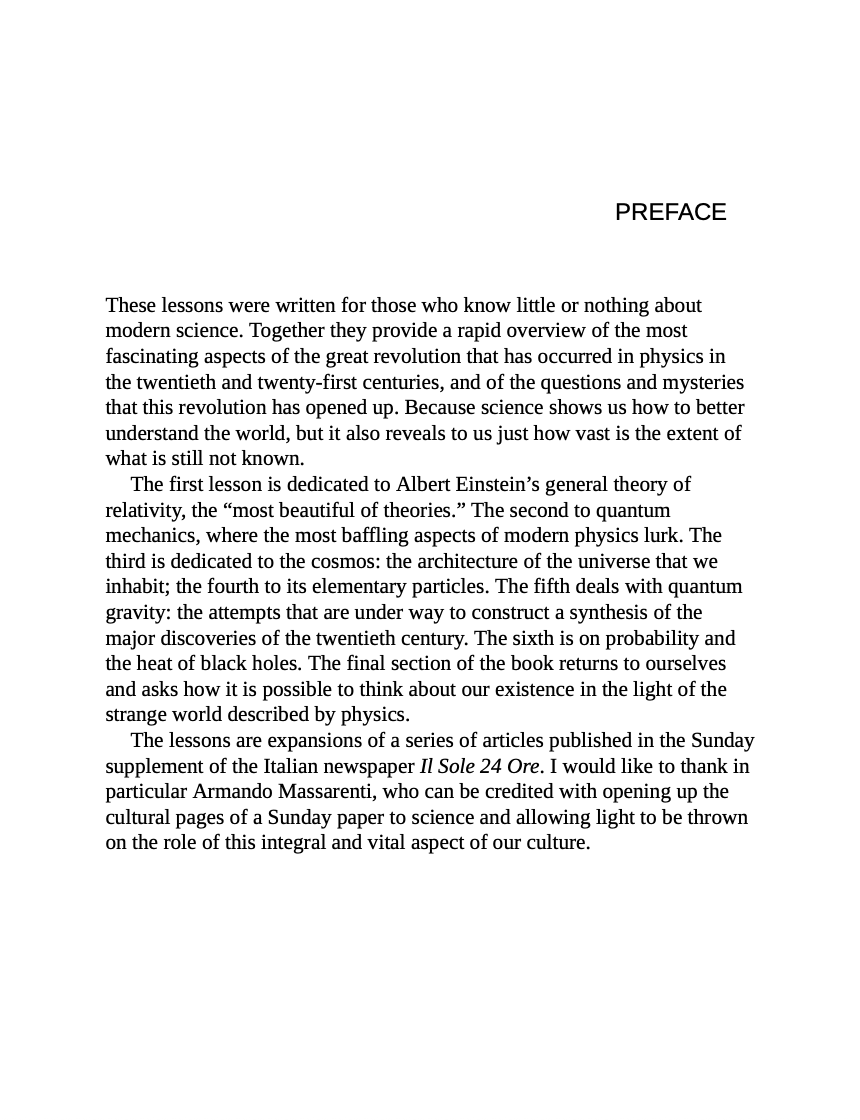 PREFACE

These lessons were written for those who know little or nothing about modern science. Together they provide a rapid overview of the most fascinating aspects of the great revolution that has occurred in physics in the twentieth and twenty-first centuries, and of the questions and mysteries that this revolution has opened up. Because science shows us how to better understand the world, but it also reveals to us just how vast is the extent of what is still not known.

The first lesson is dedicated to Albert Einstein’s general theory of relativity, the “most beautiful of theories.” The second to quantum mechanics, where the most baffling aspects of modern physics lurk. The third is dedicated to the cosmos: the architecture of the universe that we inhabit; the fourth to its elementary particles. The fifth deals with quantum gravity: the attempts that are under way to construct a synthesis of the major discoveries of the twentieth century. The sixth is on probability and the heat of black holes. The final section of the book returns to ourselves and asks how it is possible to think about our existence in the light of the strange world described by physics.

The lessons are expansions of a series of articles published in the Sunday supplement of the Italian newspaper Il Sole 24 Ore. I would like to thank in particular Armando Massarenti, who can be credited with opening up the cultural pages of a Sunday paper to science and allowing light to be thrown on the role of this integral and vital aspect of our culture.